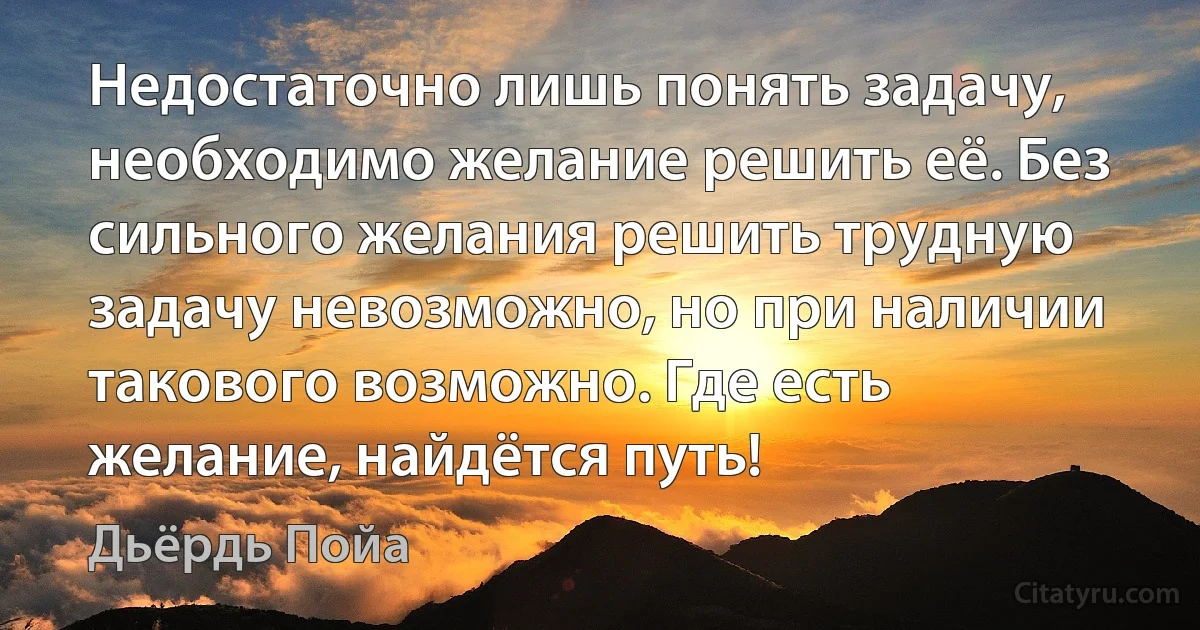 Недостаточно лишь понять задачу, необходимо желание решить её. Без сильного желания решить трудную задачу невозможно, но при наличии такового возможно. Где есть желание, найдётся путь!

Дьёрдь Пойа

Citatyru.com